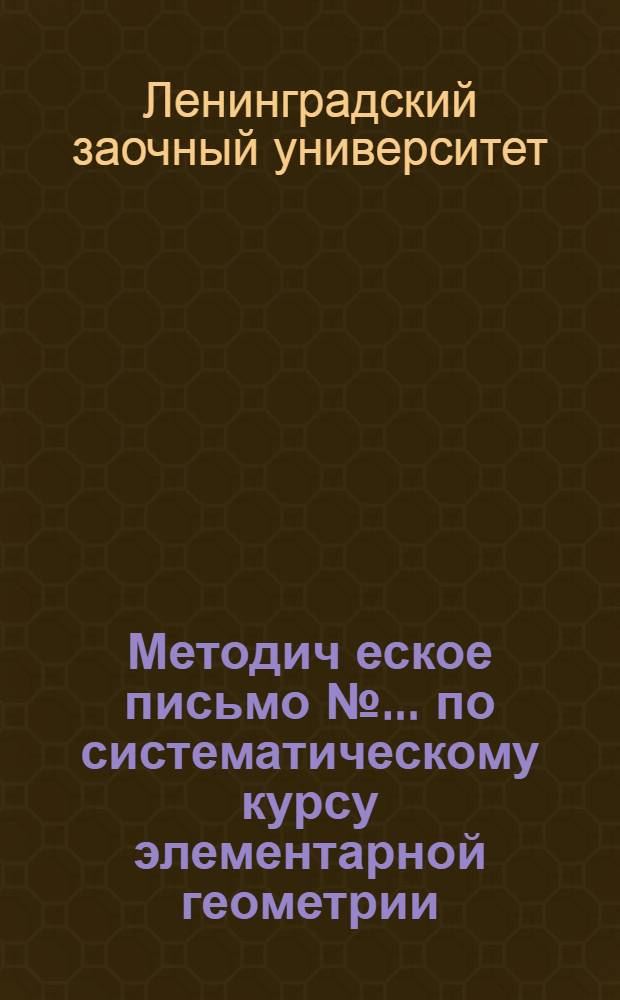 Ленинградский заочный университет

Методич еское письмо №... по систематическому курсу элементарной геометрии